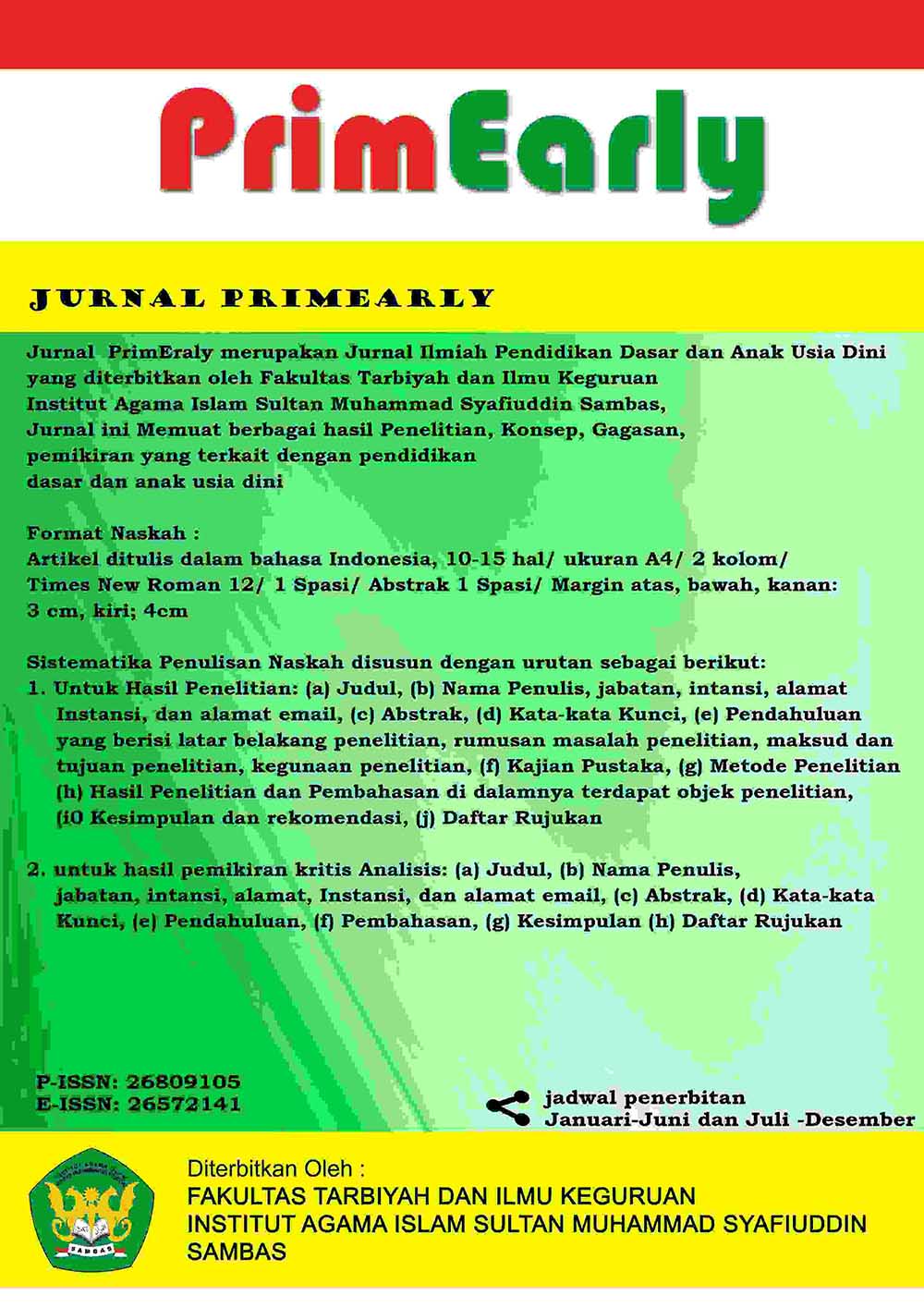 PrimEarly

JURNAL PRIMEARLY

Jurnal PrimEraly merupakan Jurnal Ilmiah Pendidikan Dasar dan Anak Usia Dini yang diterbitkan oleh Fakultas Tarbiyah dan Ilmu Keguruan Institut Agama Islam Sultan Muhammad Syafiuddin Sambas, Jurnal ini Memuat berbagai hasil Penelitian, Konsep, Gagasan, pemikiran yang terkait dengan pendidikan dasar dan anak usia dini

Format Naskah :
Artikel ditulis dalam bahasa Indonesia, 10-15 hal/ ukuran A4/ 2 kolom/ Times New Roman 12/ 1 Spasi/ Abstrak 1 Spasi/ Margin atas, bawah, kanan: 3 cm, kiri; 4cm

Sistematika Penulisan Naskah disusun dengan urutan sebagai berikut:
1. Untuk Hasil Penelitian: (a) Judul, (b) Nama Penulis, jabatan, intansi, alamat Instansi, dan alamat email, (c) Abstrak, (d) Kata-kata Kunci, (e) Pendahuluan yang berisi latar belakang penelitian, rumusan masalah penelitian, maksud dan tujuan penelitian, kegunaan penelitian, (f) Kajian Pustaka, (g) Metode Penelitian (h) Hasil Penelitian dan Pembahasan di dalamnya terdapat objek penelitian, (i0 Kesimpulan dan rekomendasi, (j) Daftar Rujukan

2. untuk hasil pemikiran kritis Analisis: (a) Judul, (b) Nama Penulis, jabatan, intansi, alamat, Instansi, dan alamat email, (c) Abstrak, (d) Kata-kata Kunci, (e) Pendahuluan, (f) Pembahasan, (g) Kesimpulan (h) Daftar Rujukan

P-ISSN: 26809105
E-ISSN: 26572141

jadwal penerbitan
Januari-Juni dan Juli -Desember

SAMBAS

Diterbitkan Oleh :
FAKULTAS TARBIYAH DAN ILMU KEGURUAN
INSTITUT AGAMA ISLAM SULTAN MUHAMMAD SYAFIUDDIN SAMBAS